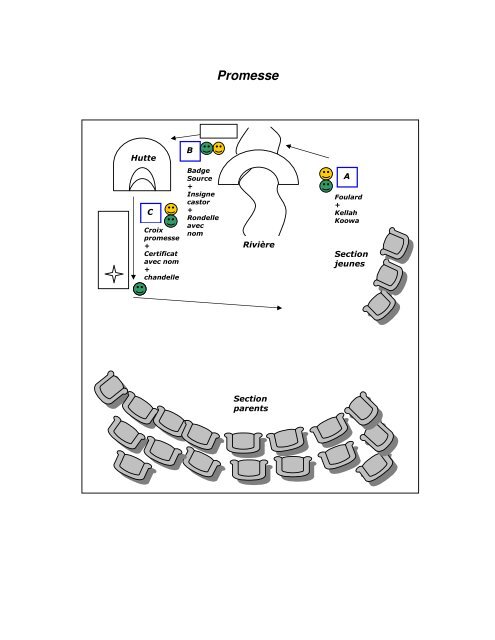 Promesse

Hutte

B

Badge Source + Insigne castor + Rondelle avec nom

A

Foulard + Kellah Koowa

C

Croix promesse + Certificat avec nom + chandelle

Rivière

Section jeunes

Section parents